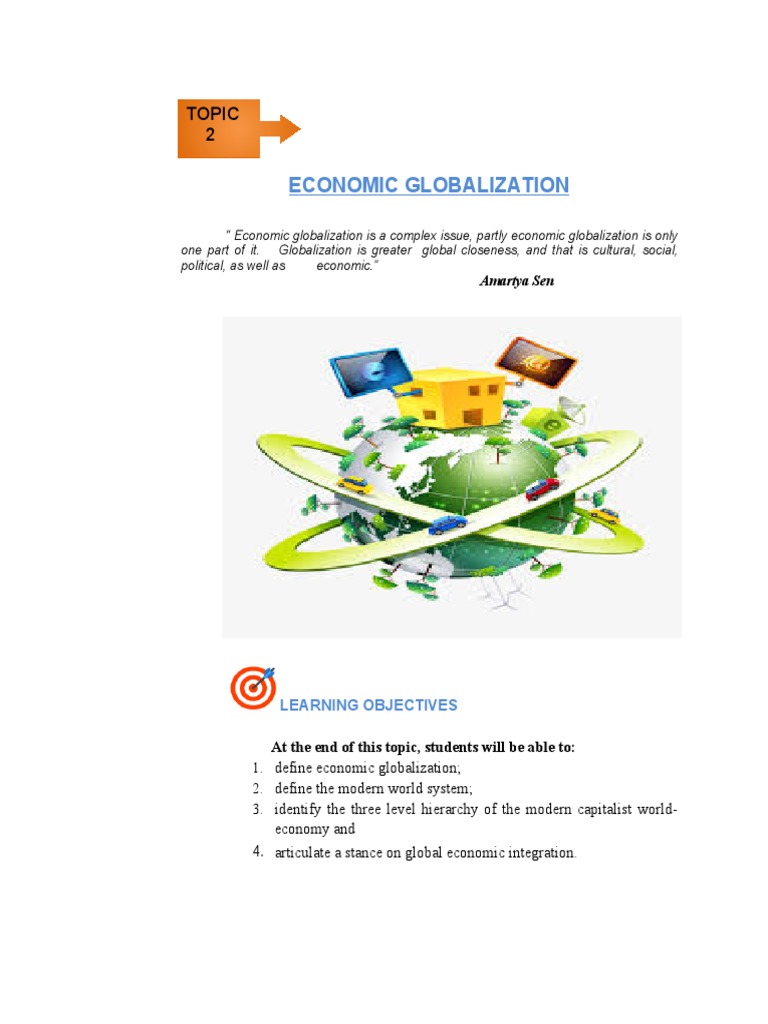 TOPIC 2

ECONOMIC GLOBALIZATION

" Economic globalization is a complex issue, partly economic globalization is only one part of it. Globalization is greater global closeness, and that is cultural, social, political, as well as economic."

Amartya Sen

LEARNING OBJECTIVES

At the end of this topic, students will be able to:

1. define economic globalization;
2. define the modern world system;
3. identify the three level hierarchy of the modern capitalist world-economy and
4. articulate a stance on global economic integration.